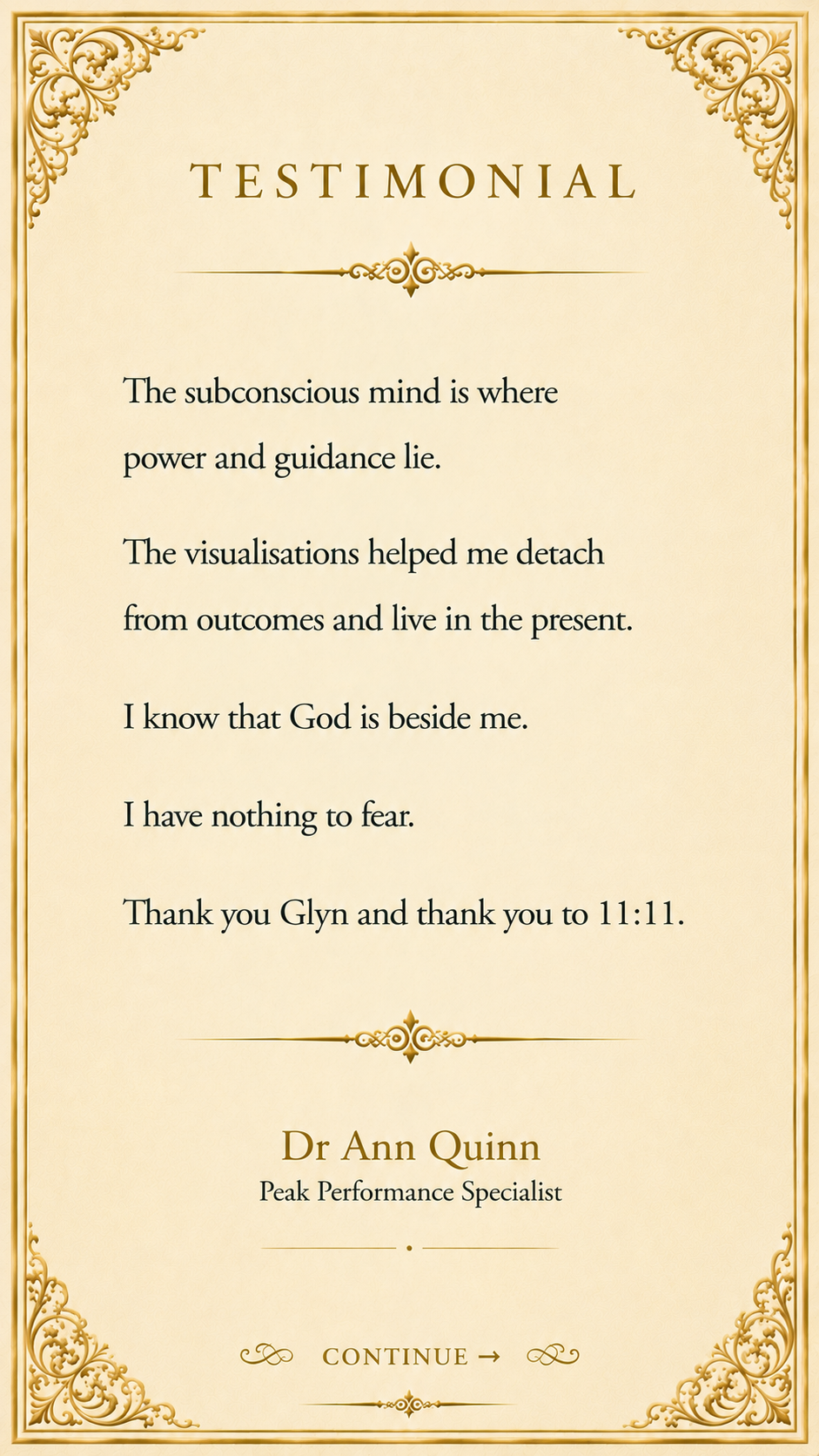 TESTIMONIAL

The subconscious mind is where power and guidance lie.

The visualisations helped me detach from outcomes and live in the present.

I know that God is beside me.

I have nothing to fear.

Thank you Glyn and thank you to 11:11.

Dr Ann Quinn
Peak Performance Specialist

CONTINUE →